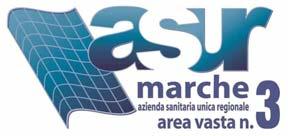 asur
marche
azienda sanitaria unica regionale
area vasta n. 3